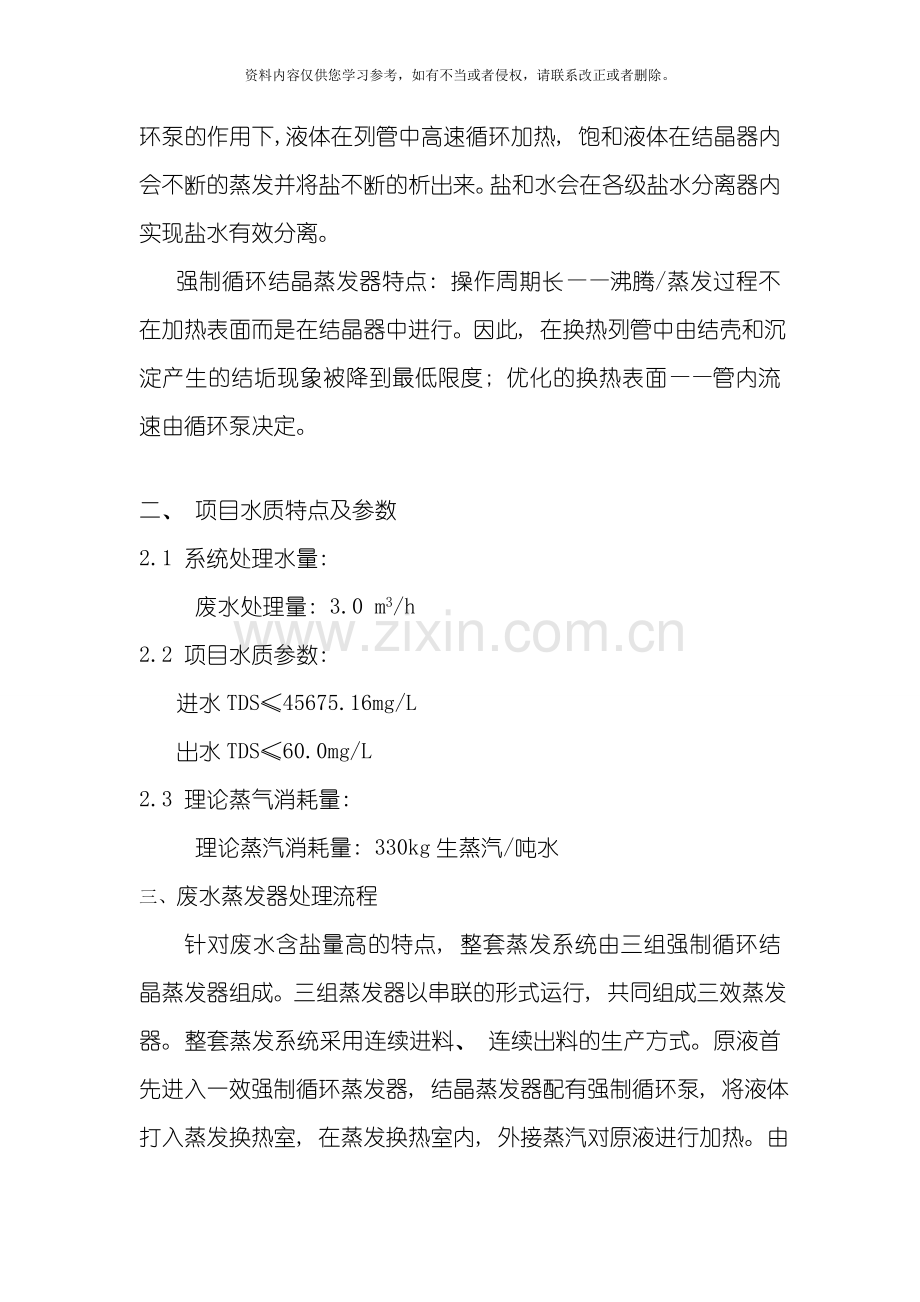 资料内容仅供您学习参考，如有不当或者侵权，请联系改正或者删除。

环泵的作用下，液体在列管中高速循环加热，饱和液体在结晶器内会不断的蒸发并将盐不断的析出来。盐和水会在各级盐水分离器内实现盐水有效分离。

强制循环结晶蒸发器特点：操作周期长——沸腾/蒸发过程不在加热表面而是在结晶器中进行。因此，在换热列管中由结壳和沉淀产生的结垢现象被降到最低限度；优化的换热表面——管内流速由循环泵决定。

二、 项目水质特点及参数

2.1 系统处理水量：

废水处理量：3.0 $m^3/h$

www.zixin.com.cn

2.2 项目水质参数：

进水 TDS≤45675.16mg/L

出水 TDS≤60.0mg/L

2.3 理论蒸气消耗量：

理论蒸汽消耗量：330kg 生蒸汽/吨水

三、废水蒸发器处理流程

针对废水含盐量高的特点，整套蒸发系统由三组强制循环结晶蒸发器组成。三组蒸发器以串联的形式运行，共同组成三效蒸发器。整套蒸发系统采用连续进料、 连续出料的生产方式。原液首先进入一效强制循环蒸发器，结晶蒸发器配有强制循环泵，将液体打入蒸发换热室，在蒸发换热室内，外接蒸汽对原液进行加热。由